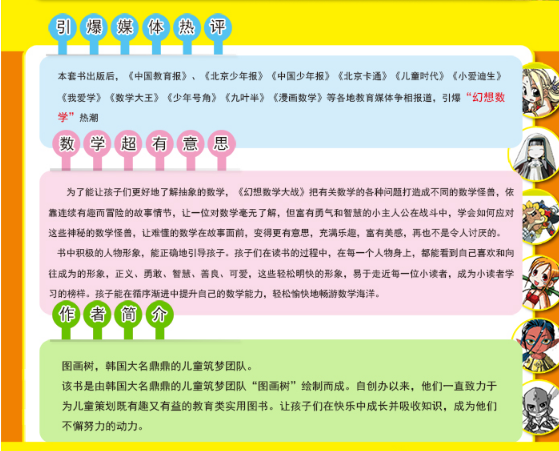 引爆媒体热评

本套书出版后，《中国教育报》、《北京少年报》《中国少年报》《北京卡通》《儿童时代》《小爱迪生》《我爱学》《数学大王》《少年号角》《九叶半》《漫画数学》等各地教育媒体争相报道，引爆“幻想数学”热潮

数学超有意思

为了能让孩子们更好地了解抽象的数学，《幻想数学大战》把有关数学的各种问题打造成不同的数学怪兽，依靠连续有趣而冒险的故事情节，让一位对数学毫无了解，但富有勇气和智慧的小主人公在战斗中，学会如何应对这些神秘的数学怪兽，让难懂的数学在故事面前，变得更有意思，充满乐趣，富有美感，再也不是令人讨厌的。

书中积极的人物形象，能正确地引导孩子。孩子们在读书的过程中，在每一个人物身上，都能看到自己喜欢和向往成为的形象，正义、勇敢、智慧、善良、可爱，这些轻松明快的形象，易于走近每一位小读者，成为小读者学习的榜样。孩子能在循序渐进中提升自己的数学能力，轻松愉快地畅游数学海洋。

作者简介

图画树，韩国大名鼎鼎的儿童筑梦团队。
该书是由韩国大名鼎鼎的儿童筑梦团队“图画树”绘制而成。自创办以来，他们一直致力于为儿童策划既有趣又有益的教育类实用图书。让孩子们在快乐中成长并吸收知识，成为他们不懈努力的动力。